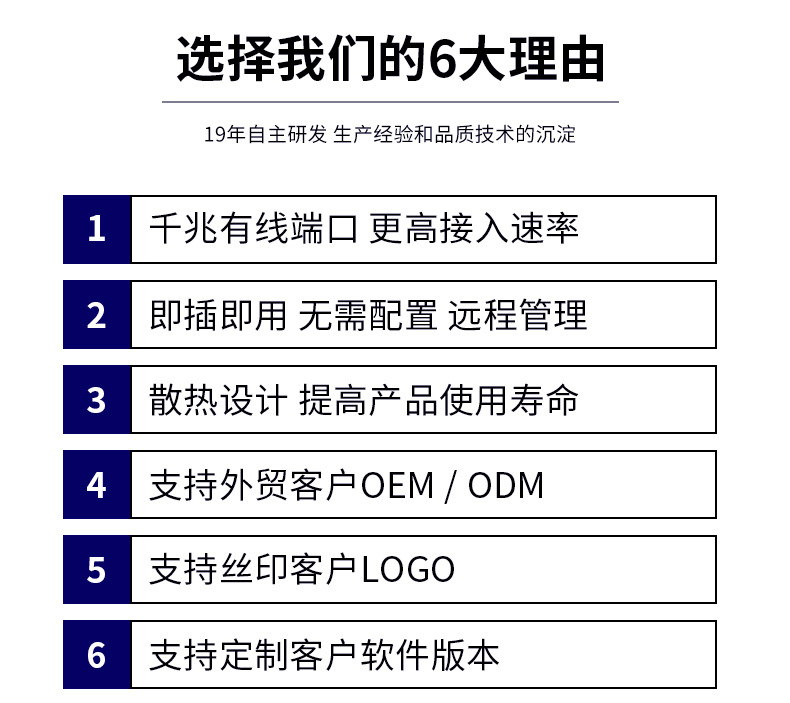 选择我们的6大理由

19年自主研发 生产经验和品质技术的沉淀

1 千兆有线端口 更高接入速率

2 即插即用 无需配置 远程管理

3 散热设计 提高产品使用寿命

4 支持外贸客户OEM / ODM

5 支持丝印客户LOGO

6 支持定制客户软件版本